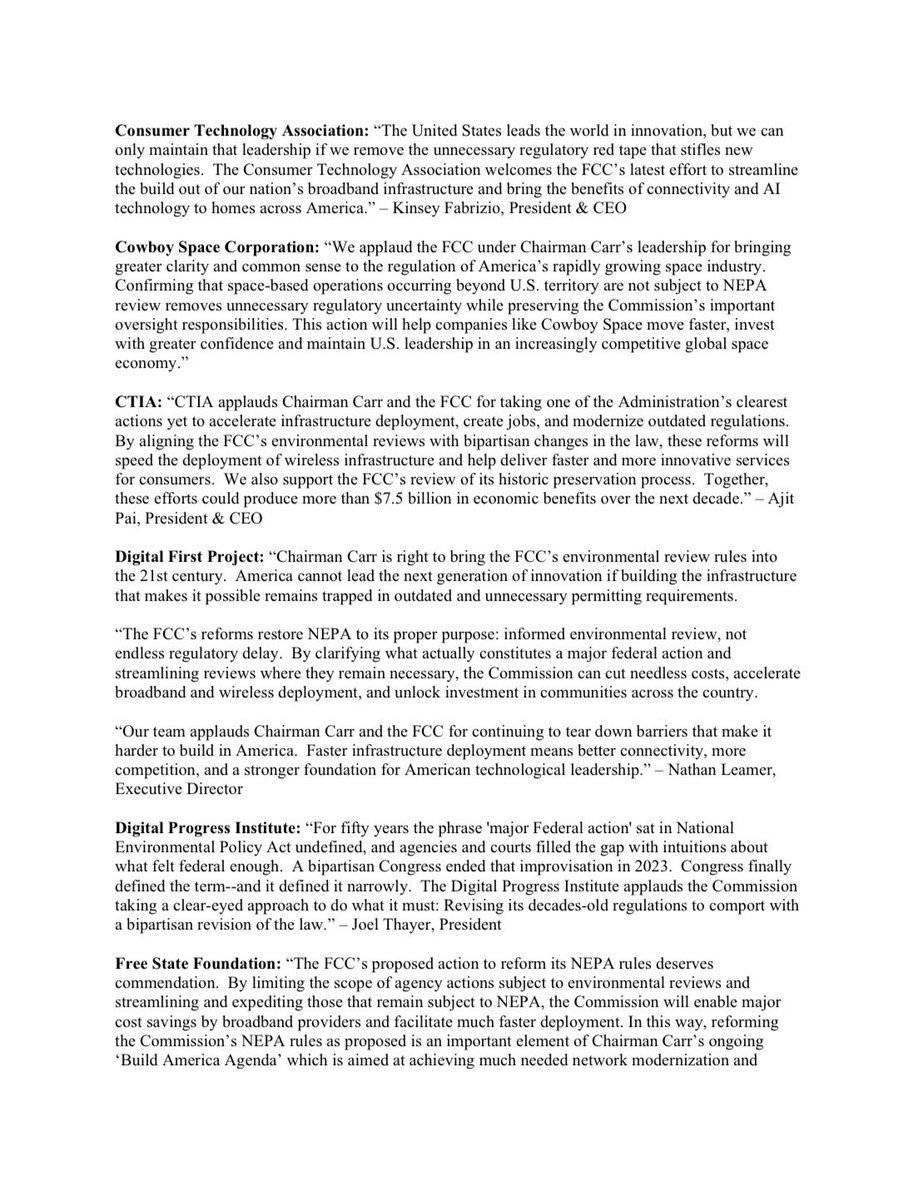 Consumer Technology Association: "The United States leads the world in innovation, but we can only maintain that leadership if we remove the unnecessary regulatory red tape that stifles new technologies. The Consumer Technology Association welcomes the FCC's latest effort to streamline the build out of our nation's broadband infrastructure and bring the benefits of connectivity and AI technology to homes across America." – Kinsey Fabrizio, President & CEO

Cowboy Space Corporation: "We applaud the FCC under Chairman Carr's leadership for bringing greater clarity and common sense to the regulation of America's rapidly growing space industry. Confirming that space-based operations occurring beyond U.S. territory are not subject to NEPA review removes unnecessary regulatory uncertainty while preserving the Commission's important oversight responsibilities. This action will help companies like Cowboy Space move faster, invest with greater confidence and maintain U.S. leadership in an increasingly competitive global space economy."

CTIA: "CTIA applauds Chairman Carr and the FCC for taking one of the Administration's clearest actions yet to accelerate infrastructure deployment, create jobs, and modernize outdated regulations. By aligning the FCC's environmental reviews with bipartisan changes in the law, these reforms will speed the deployment of wireless infrastructure and help deliver faster and more innovative services for consumers. We also support the FCC's review of its historic preservation process. Together, these efforts could produce more than $7.5 billion in economic benefits over the next decade." – Ajit Pai, President & CEO

Digital First Project: "Chairman Carr is right to bring the FCC's environmental review rules into the 21st century. America cannot lead the next generation of innovation if building the infrastructure that makes it possible remains trapped in outdated and unnecessary permitting requirements.

"The FCC's reforms restore NEPA to its proper purpose: informed environmental review, not endless regulatory delay. By clarifying what actually constitutes a major federal action and streamlining reviews where they remain necessary, the Commission can cut needless costs, accelerate broadband and wireless deployment, and unlock investment in communities across the country.

"Our team applauds Chairman Carr and the FCC for continuing to tear down barriers that make it harder to build in America. Faster infrastructure deployment means better connectivity, more competition, and a stronger foundation for American technological leadership." – Nathan Leamer, Executive Director

Digital Progress Institute: "For fifty years the phrase 'major Federal action' sat in National Environmental Policy Act undefined, and agencies and courts filled the gap with intuitions about what felt federal enough. A bipartisan Congress ended that improvisation in 2023. Congress finally defined the term--and it defined it narrowly. The Digital Progress Institute applauds the Commission taking a clear-eyed approach to do what it must: Revising its decades-old regulations to comport with a bipartisan revision of the law." – Joel Thayer, President

Free State Foundation: "The FCC's proposed action to reform its NEPA rules deserves commendation. By limiting the scope of agency actions subject to environmental reviews and streamlining and expediting those that remain subject to NEPA, the Commission will enable major cost savings by broadband providers and facilitate much faster deployment. In this way, reforming the Commission's NEPA rules as proposed is an important element of Chairman Carr's ongoing 'Build America Agenda' which is aimed at achieving much needed network modernization and